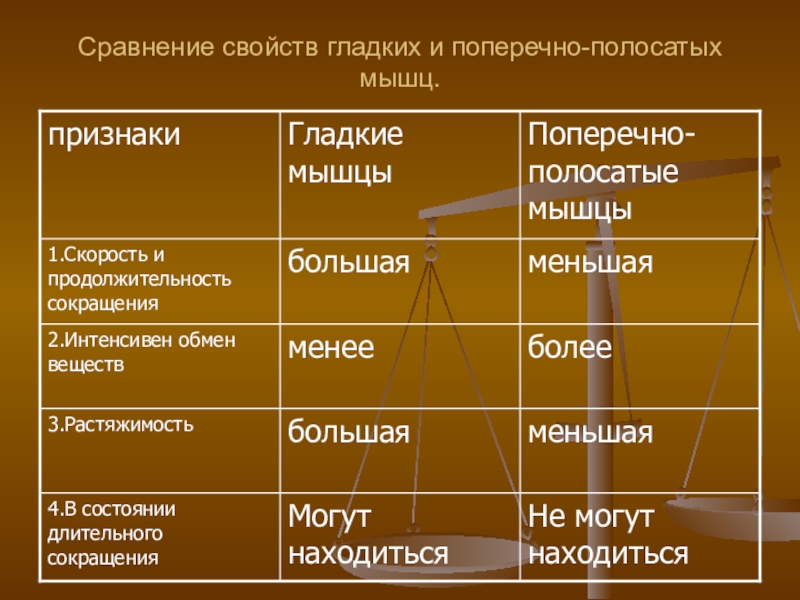 Сравнение свойств гладких и поперечно-полосатых мышц.

| признаки | Гладкие мышцы | Поперечно-полосатые мышцы |
|---|---|---|
| 1.Скорость и продолжительность сокращения | большая | меньшая |
| 2.Интенсивен обмен веществ | менее | более |
| 3.Растяжимость | большая | меньшая |
| 4.В состоянии длительного сокращения | Могут находиться | Не могут находиться |